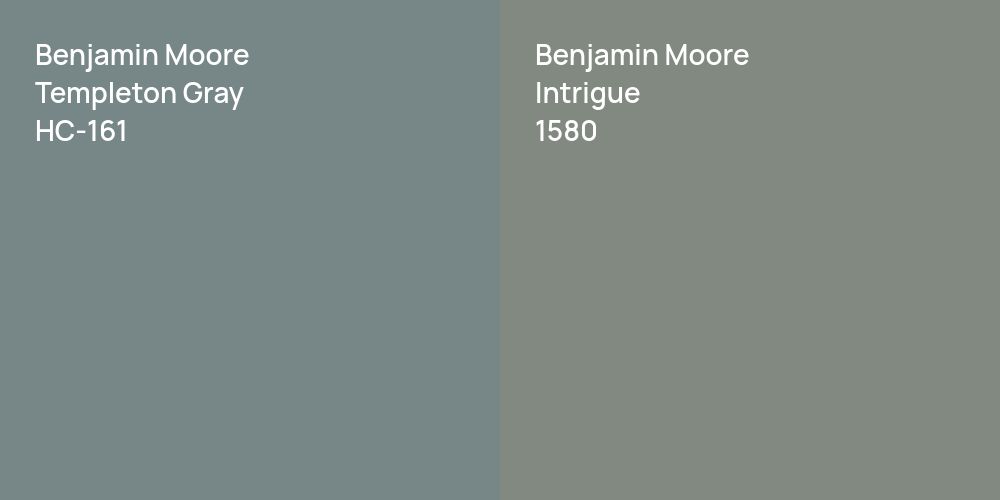 Benjamin Moore
Templeton Gray
HC-161

Benjamin Moore
Intrigue
1580